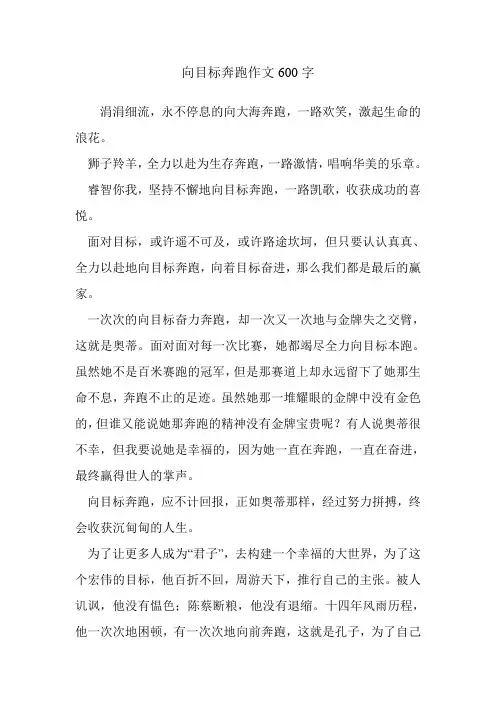 向目标奔跑作文 600 字

涓涓细流，永不停息的向大海奔跑，一路欢笑，激起生命的浪花。

狮子羚羊，全力以赴为生存奔跑，一路激情，唱响华美的乐章。

睿智你我，坚持不懈地向目标奔跑，一路凯歌，收获成功的喜悦。

面对目标，或许遥不可及，或许路途坎坷，但只要认认真真、全力以赴地向目标奔跑，向着目标奋进，那么我们都是最后的赢家。

一次次的向目标奋力奔跑，却一次又一次地与金牌失之交臂，这就是奥蒂。面对面对每一次比赛，她都竭尽全力向目标本跑。虽然她不是百米赛跑的冠军，但是那赛道上却永远留下了她那生命不息，奔跑不止的足迹。虽然她那一堆耀眼的金牌中没有金色的，但谁又能说她那奔跑的精神没有金牌宝贵呢？有人说奥蒂很不幸，但我要说她是幸福的，因为她一直在奔跑，一直在奋进，最终赢得世人的掌声。

向目标奔跑，应不计回报，正如奥蒂那样，经过努力拼搏，终会收获沉甸甸的人生。

为了让更多人成为“君子”，去构建一个幸福的大世界，为了这个宏伟的目标，他百折不回，周游天下，推行自己的主张。被人讥讽，他没有愠色；陈蔡断粮，他没有退缩。十四年风雨历程，他一次次地困顿，有一次次地向前奔跑，这就是孔子，为了自己